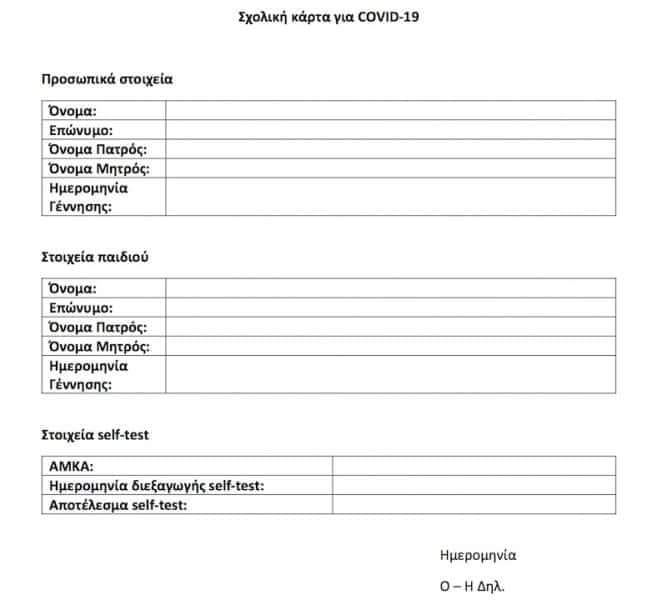 Σχολική κάρτα για COVID-19

Προσωπικά στοιχεία

Όνομα:
Επώνυμο:
Όνομα Πατρός:
Όνομα Μητρός:
Ημερομηνία Γέννησης:

Στοιχεία παιδιού

Όνομα:
Επώνυμο:
Όνομα Πατρός:
Όνομα Μητρός:
Ημερομηνία Γέννησης:

Στοιχεία self-test

ΑΜΚΑ:
Ημερομηνία διεξαγωγής self-test:
Αποτέλεσμα self-test:

Ημερομηνία

Ο – Η Δηλ.